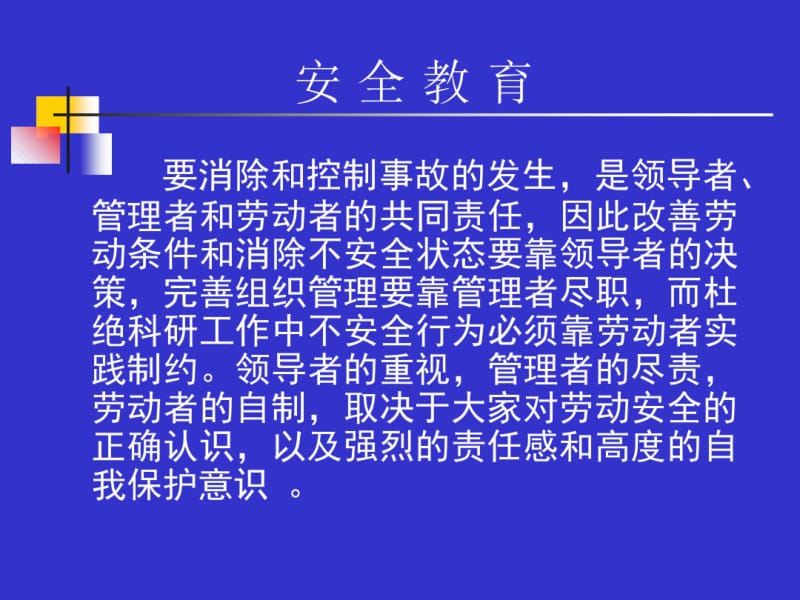 安 全 教 育

要消除和控制事故的发生，是领导者、管理者和劳动者的共同责任，因此改善劳动条件和消除不安全状态要靠领导者的决策，完善组织管理要靠管理者尽职，而杜绝科研工作中不安全行为必须靠劳动者实践制约。领导者的重视，管理者的尽责，劳动者的自制，取决于大家对劳动安全的正确认识，以及强烈的责任感和高度的自我保护意识 。